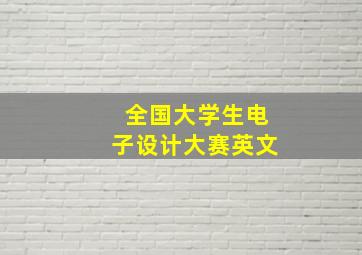 全国大学生电子设计大赛英文